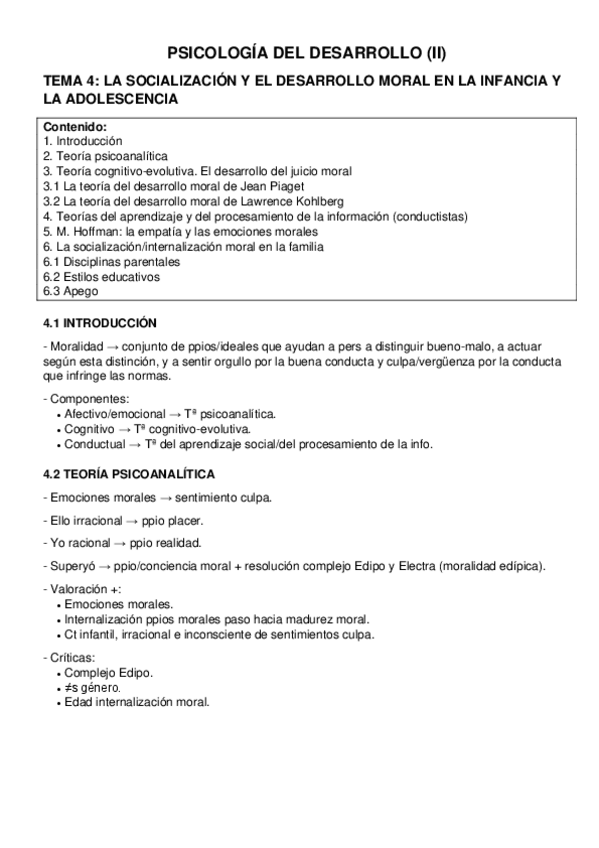 PSICOLOGÍA DEL DESARROLLO (II)

TEMA 4: LA SOCIALIZACIÓN Y EL DESARROLLO MORAL EN LA INFANCIA Y LA ADOLESCENCIA

Contenido:
1. Introducción
2. Teoría psicoanalítica
3. Teoría cognitivo-evolutiva. El desarrollo del juicio moral
3.1 La teoría del desarrollo moral de Jean Piaget
3.2 La teoría del desarrollo moral de Lawrence Kohlberg
4. Teorías del aprendizaje y del procesamiento de la información (conductistas)
5. M. Hoffman: la empatía y las emociones morales
6. La socialización/internalización moral en la familia
6.1 Disciplinas parentales
6.2 Estilos educativos
6.3 Apego

4.1 INTRODUCCIÓN

- Moralidad → conjunto de ppios/ideales que ayudan a pers a distinguir bueno-malo, a actuar según esta distinción, y a sentir orgullo por la buena conducta y culpa/vergüenza por la conducta que infringe las normas.

- Componentes:
• Afectivo/emocional → Tª psicoanalítica.
• Cognitivo → Tª cognitivo-evolutiva.
• Conductual → Tª del aprendizaje social/del procesamiento de la info.

4.2 TEORÍA PSICOANALÍTICA

- Emociones morales → sentimiento culpa.

- Ello irracional → ppio placer.

- Yo racional → ppio realidad.

- Superyó → ppio/conciencia moral + resolución complejo Edipo y Electra (moralidad edípica).

- Valoración +:
• Emociones morales.
• Internalización ppios morales paso hacia madurez moral.
• Ct infantil, irracional e inconsciente de sentimientos culpa.

- Críticas:
• Complejo Edipo.
• ≠s género.
• Edad internalización moral.